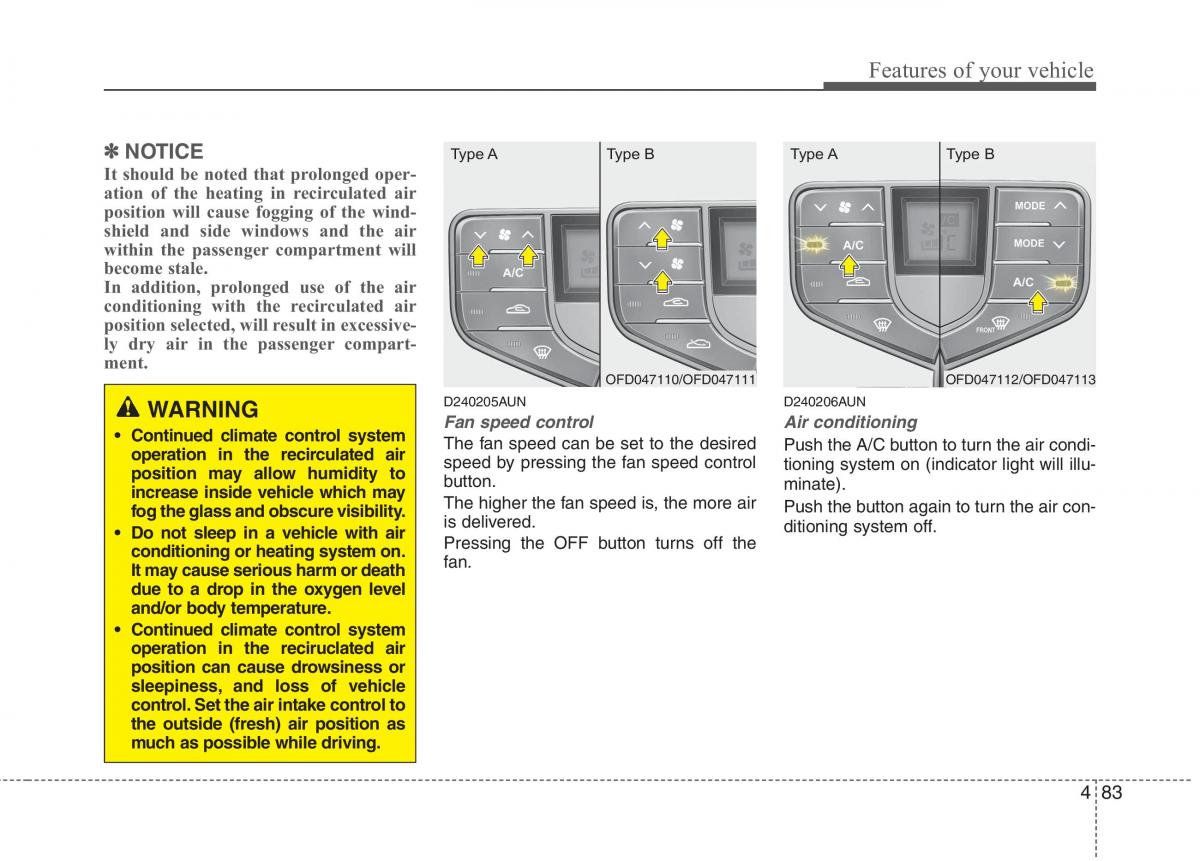 Features of your vehicle

✽ NOTICE
It should be noted that prolonged operation of the heating in recirculated air position will cause fogging of the windshield and side windows and the air within the passenger compartment will become stale.
In addition, prolonged use of the air conditioning with the recirculated air position selected, will result in excessively dry air in the passenger compartment.

WARNING
• Continued climate control system operation in the recirculated air position may allow humidity to increase inside vehicle which may fog the glass and obscure visibility.
• Do not sleep in a vehicle with air conditioning or heating system on. It may cause serious harm or death due to a drop in the oxygen level and/or body temperature.
• Continued climate control system operation in the recirculated air position can cause drowsiness or sleepiness, and loss of vehicle control. Set the air intake control to the outside (fresh) air position as much as possible while driving.

Type A
Type B
A/C
OFD047110/OFD047111

D240205AUN
Fan speed control
The fan speed can be set to the desired speed by pressing the fan speed control button.
The higher the fan speed is, the more air is delivered.
Pressing the OFF button turns off the fan.

Type A
Type B
A/C
MODE
MODE
A/C
FRONT
OFD047112/OFD047113

D240206AUN
Air conditioning
Push the A/C button to turn the air conditioning system on (indicator light will illuminate).
Push the button again to turn the air conditioning system off.

4 83